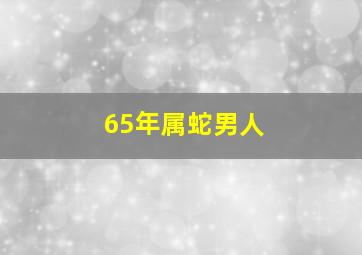 65年属蛇男人